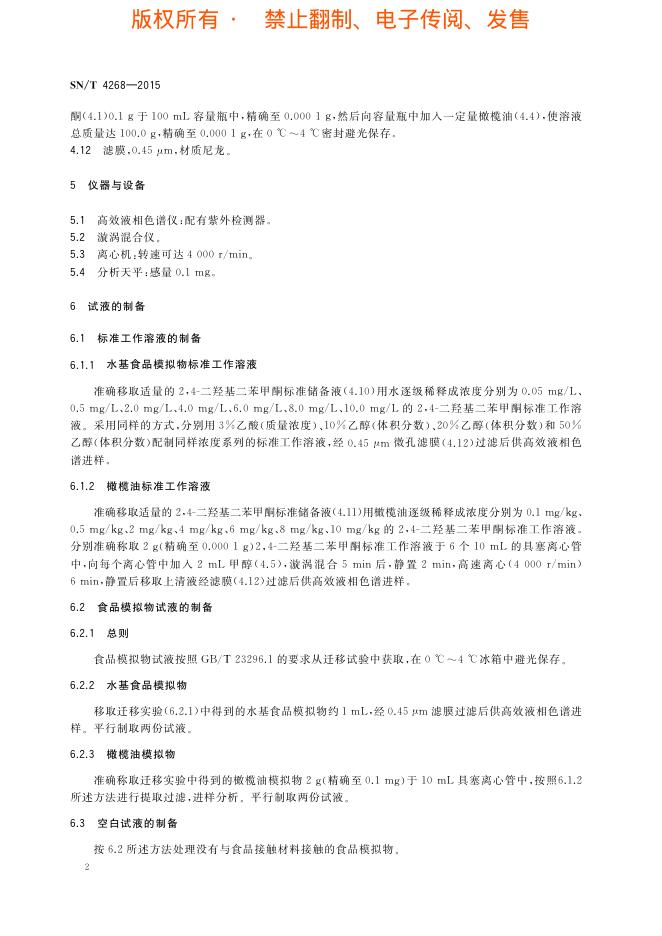 版权所有 · 禁止翻制、电子传阅、发售

SN/T 4268—2015

酮(4.1)0.1 g 于 100 mL 容量瓶中，精确至 0.000 1 g，然后向容量瓶中加入一定量橄榄油(4.4)，使溶液总质量达 100.0 g，精确至 0.000 1 g，在 0 ℃～4 ℃密封避光保存。

4.12 滤膜，0.45 μm，材质尼龙。

5 仪器与设备

5.1 高效液相色谱仪：配有紫外检测器。

5.2 漩涡混合仪。

5.3 离心机：转速可达 4 000 r/min。

5.4 分析天平：感量 0.1 mg。

6 试液的制备

6.1 标准工作溶液的制备

6.1.1 水基食品模拟物标准工作溶液

准确移取适量的 2,4-二羟基二苯甲酮标准储备液(4.10)用水逐级稀释成浓度分别为 0.05 mg/L、0.5 mg/L、2.0 mg/L、4.0 mg/L、6.0 mg/L、8.0 mg/L、10.0 mg/L 的 2,4-二羟基二苯甲酮标准工作溶液。采用同样的方式，分别用 3%乙酸(质量浓度)、10%乙醇(体积分数)、20%乙醇(体积分数)和 50%乙醇(体积分数)配制同样浓度系列的标准工作溶液，经 0.45 μm 微孔滤膜(4.12)过滤后供高效液相色谱进样。

6.1.2 橄榄油标准工作溶液

准确移取适量的 2,4-二羟基二苯甲酮标准储备液(4.11)用橄榄油逐级稀释成浓度分别为 0.1 mg/kg、0.5 mg/kg、2 mg/kg、4 mg/kg、6 mg/kg、8 mg/kg、10 mg/kg 的 2,4-二羟基二苯甲酮标准工作溶液。分别准确称取 2 g(精确至 0.000 1 g)2,4-二羟基二苯甲酮标准工作溶液于 6 个 10 mL 的具塞离心管中，向每个离心管中加入 2 mL 甲醇(4.5)，漩涡混合 5 min 后，静置 2 min，高速离心(4 000 r/min)6 min，静置后移取上清液经滤膜(4.12)过滤后供高效液相色谱进样。

6.2 食品模拟物试液的制备

6.2.1 总则

食品模拟物试液按照 GB/T 23296.1 的要求从迁移试验中获取，在 0 ℃～4 ℃冰箱中避光保存。

6.2.2 水基食品模拟物

移取迁移实验(6.2.1)中得到的水基食品模拟物约 1 mL，经 0.45 μm 滤膜过滤后供高效液相色谱进样。平行制取两份试液。

6.2.3 橄榄油模拟物

准确称取迁移实验中得到的橄榄油模拟物 2 g(精确至 0.1 mg)于 10 mL 具塞离心管中，按照6.1.2所述方法进行提取过滤，进样分析。平行制取两份试液。

6.3 空白试液的制备

按 6.2 所述方法处理没有与食品接触材料接触的食品模拟物。

2